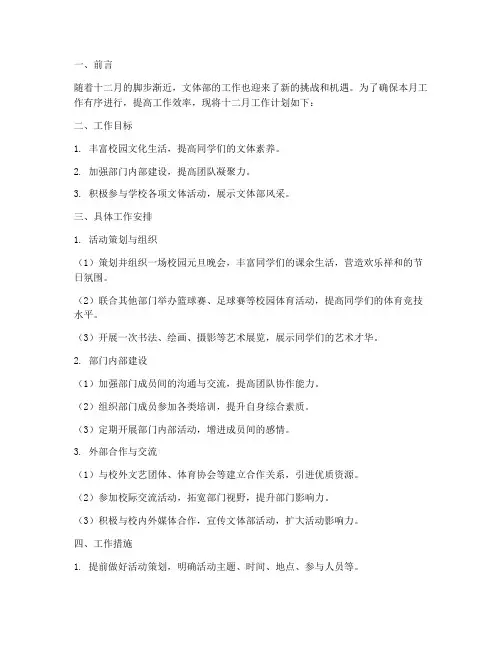 一、前言

随着十二月的脚步渐近，文体部的工作也迎来了新的挑战和机遇。为了确保本月工作有序进行，提高工作效率，现将十二月工作计划如下：

二、工作目标

1. 丰富校园文化生活，提高同学们的文体素养。

2. 加强部门内部建设，提高团队凝聚力。

3. 积极参与学校各项文体活动，展示文体部风采。

三、具体工作安排

1. 活动策划与组织

（1）策划并组织一场校园元旦晚会，丰富同学们的课余生活，营造欢乐祥和的节日氛围。

（2）联合其他部门举办篮球赛、足球赛等校园体育活动，提高同学们的体育竞技水平。

（3）开展一次书法、绘画、摄影等艺术展览，展示同学们的艺术才华。

2. 部门内部建设

（1）加强部门成员间的沟通与交流，提高团队协作能力。

（2）组织部门成员参加各类培训，提升自身综合素质。

（3）定期开展部门内部活动，增进成员间的感情。

3. 外部合作与交流

（1）与校外文艺团体、体育协会等建立合作关系，引进优质资源。

（2）参加校际交流活动，拓宽部门视野，提升部门影响力。

（3）积极与校内外媒体合作，宣传文体部活动，扩大活动影响力。

四、工作措施

1. 提前做好活动策划，明确活动主题、时间、地点、参与人员等。